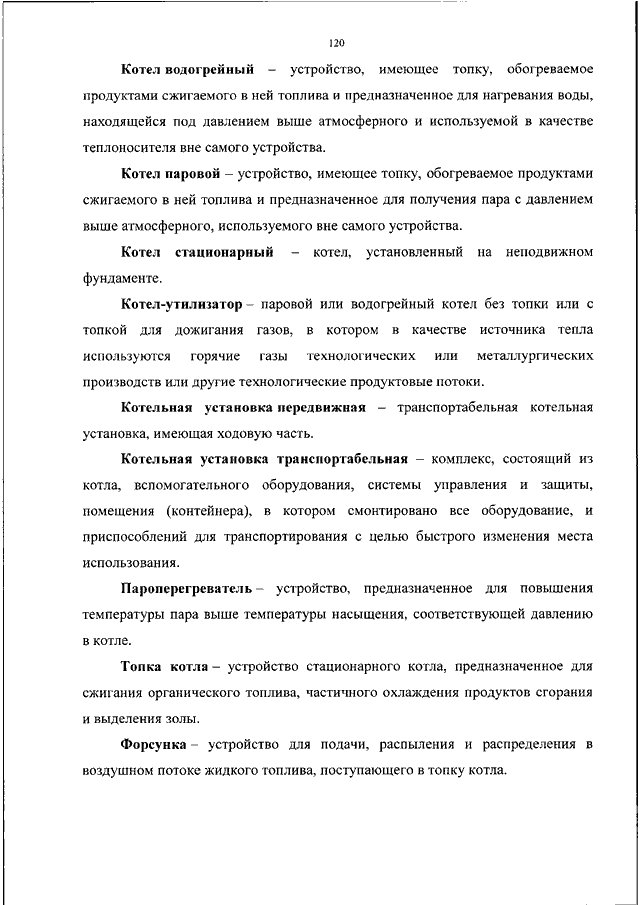 120

Котел водогрейный – устройство, имеющее топку, обогреваемое продуктами сжигаемого в ней топлива и предназначенное для нагревания воды, находящейся под давлением выше атмосферного и используемой в качестве теплоносителя вне самого устройства.

Котел паровой – устройство, имеющее топку, обогреваемое продуктами сжигаемого в ней топлива и предназначенное для получения пара с давлением выше атмосферного, используемого вне самого устройства.

Котел стационарный – котел, установленный на неподвижном фундаменте.

Котел-утилизатор – паровой или водогрейный котел без топки или с топкой для дожигания газов, в котором в качестве источника тепла используются горячие газы технологических или металлургических производств или другие технологические продуктовые потоки.

Котельная установка передвижная – транспортабельная котельная установка, имеющая ходовую часть.

Котельная установка транспортабельная – комплекс, состоящий из котла, вспомогательного оборудования, системы управления и защиты, помещения (контейнера), в котором смонтировано все оборудование, и приспособлений для транспортирования с целью быстрого изменения места использования.

Пароперегреватель – устройство, предназначенное для повышения температуры пара выше температуры насыщения, соответствующей давлению в котле.

Топка котла – устройство стационарного котла, предназначенное для сжигания органического топлива, частичного охлаждения продуктов сгорания и выделения золы.

Форсунка – устройство для подачи, распыления и распределения в воздушном потоке жидкого топлива, поступающего в топку котла.